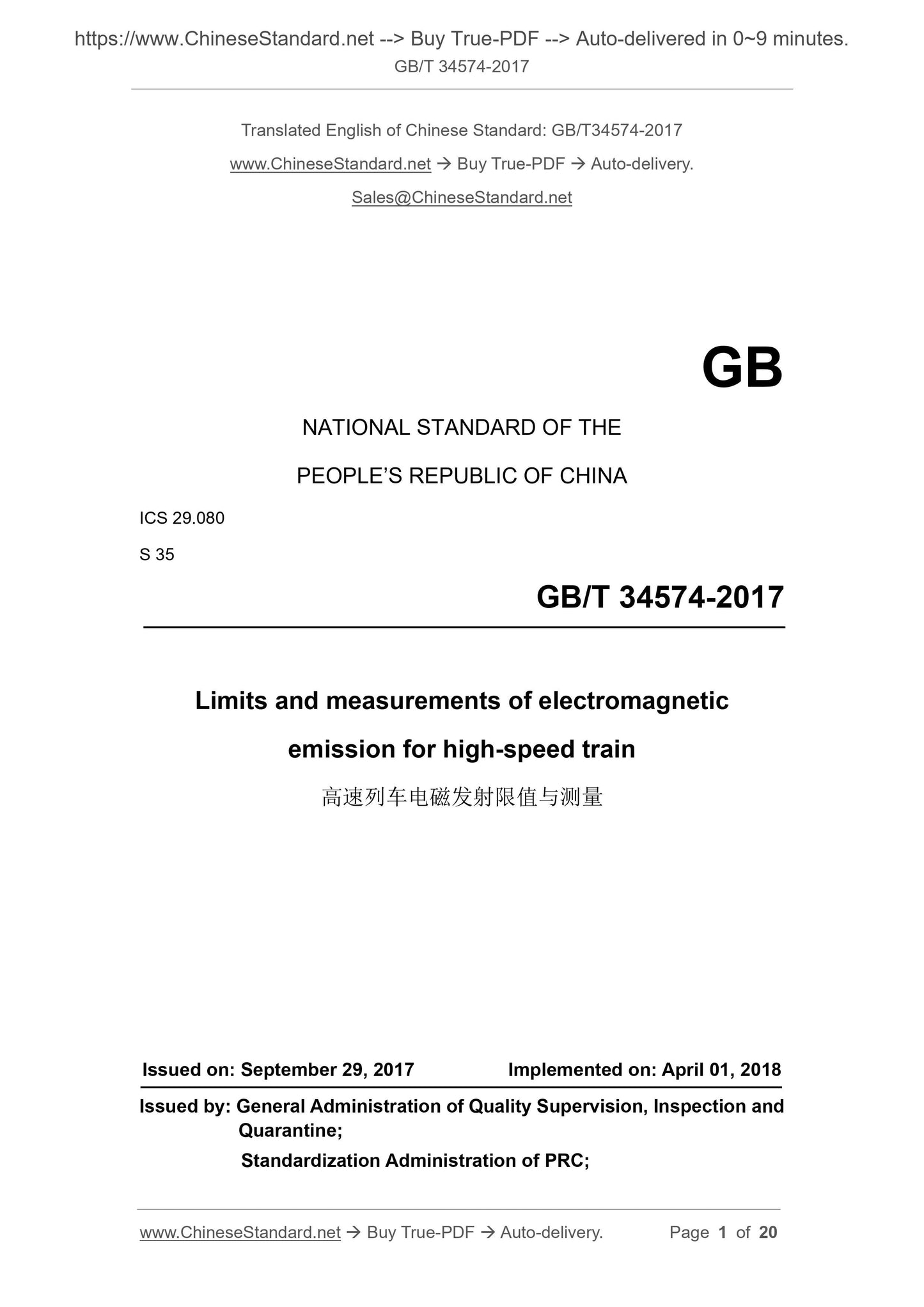 https://www.ChineseStandard.net --> Buy True-PDF --> Auto-delivered in 0~9 minutes.
GB/T 34574-2017

Translated English of Chinese Standard: GB/T34574-2017
www.ChineseStandard.net → Buy True-PDF → Auto-delivery.
Sales@ChineseStandard.net

GB

NATIONAL STANDARD OF THE
PEOPLE'S REPUBLIC OF CHINA

ICS 29.080
S 35

GB/T 34574-2017

Limits and measurements of electromagnetic emission for high-speed train
高速列车电磁发射限值与测量

Issued on: September 29, 2017 Implemented on: April 01, 2018

Issued by: General Administration of Quality Supervision, Inspection and Quarantine;
Standardization Administration of PRC;

www.ChineseStandard.net → Buy True-PDF → Auto-delivery. Page 1 of 20